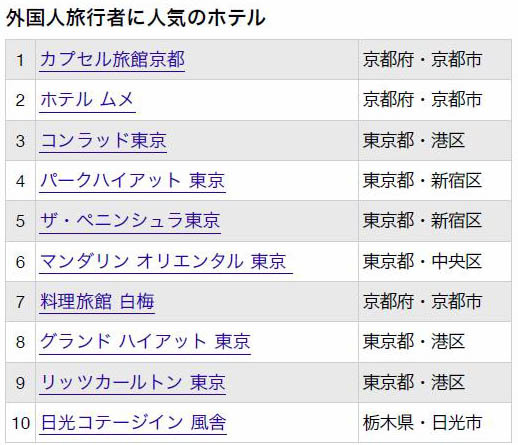 外国人旅行者に人気のホテル

| 1 | カプセル旅館京都 | 京都府・京都市 |
|---|---|---|
| 2 | ホテル ムメ | 京都府・京都市 |
| 3 | コンラッド東京 | 東京都・港区 |
| 4 | パークハイアット 東京 | 東京都・新宿区 |
| 5 | ザ・ペニンシュラ東京 | 東京都・新宿区 |
| 6 | マンダリン オリエンタル 東京 | 東京都・中央区 |
| 7 | 料理旅館 白梅 | 京都府・京都市 |
| 8 | グランド ハイアット 東京 | 東京都・港区 |
| 9 | リッツカールトン 東京 | 東京都・港区 |
| 10 | 日光コテージイン 風舎 | 栃木県・日光市 |